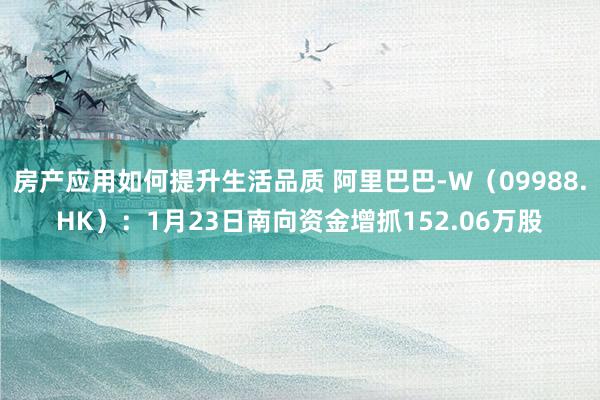 房产应用如何提升生活品质 阿里巴巴-W（09988.HK）：1月23日南向资金增抓152.06万股